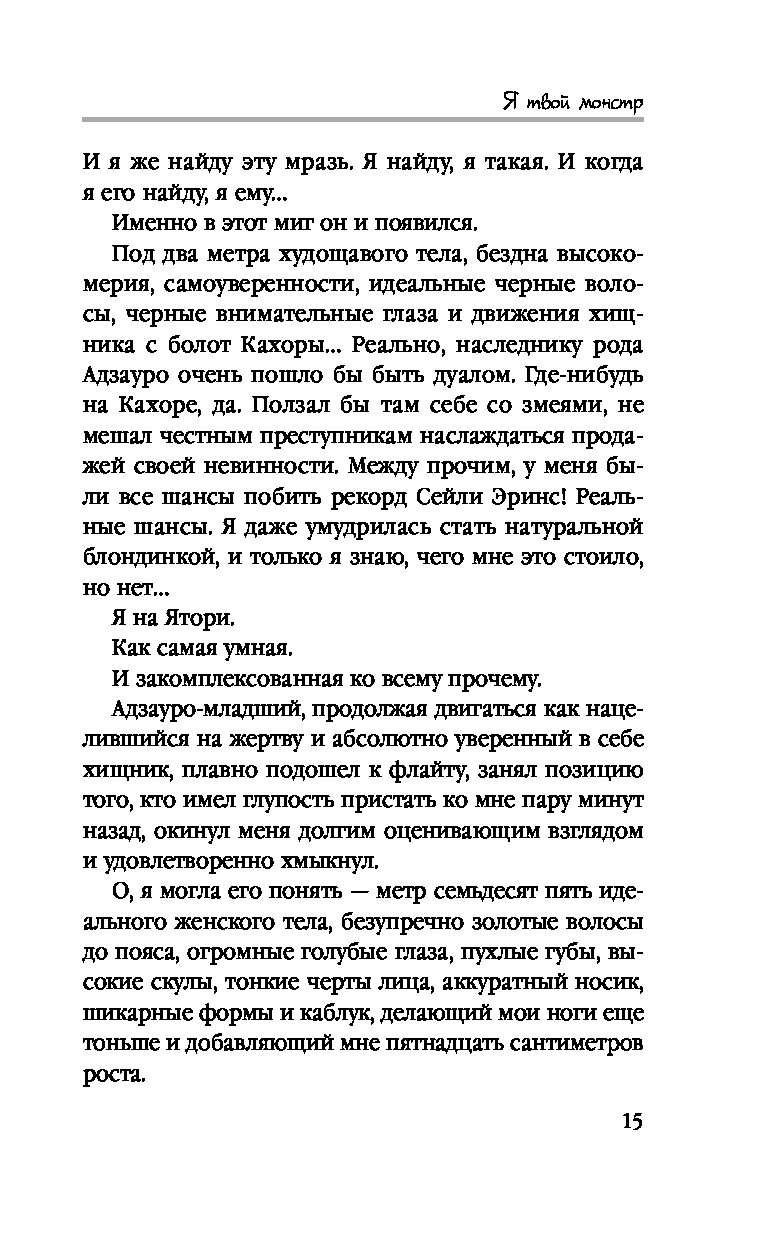 Я твой монстр

И я же найду эту мразь. Я найду, я такая. И когда я его найду, я ему...

Именно в этот миг он и появился.

Под два метра худощавого тела, бездна высокомерия, самоуверенности, идеальные черные волосы, черные внимательные глаза и движения хищника с болот Кахоры... Реально, наследнику рода Адзауро очень пошло бы быть дуалом. Где-нибудь на Кахоре, да. Ползал бы там себе со змеями, не мешал честным преступникам наслаждаться продажей своей невинности. Между прочим, у меня были все шансы побить рекорд Сейли Эринс! Реальные шансы. Я даже умудрилась стать натуральной блондинкой, и только я знаю, чего мне это стоило, но нет...

Я на Ятори.

Как самая умная.

И закомплексованная ко всему прочему.

Адзауро-младший, продолжая двигаться как нацелившийся на жертву и абсолютно уверенный в себе хищник, плавно подошел к флайту, занял позицию того, кто имел глупость пристать ко мне пару минут назад, окинул меня долгим оценивающим взглядом и удовлетворенно хмыкнул.

О, я могла его понять — метр семьдесят пять идеального женского тела, безупречно золотые волосы до пояса, огромные голубые глаза, пухлые губы, высокие скулы, тонкие черты лица, аккуратный носик, шикарные формы и каблук, делающий мои ноги еще тоньше и добавляющий мне пятнадцать сантиметров роста.

15